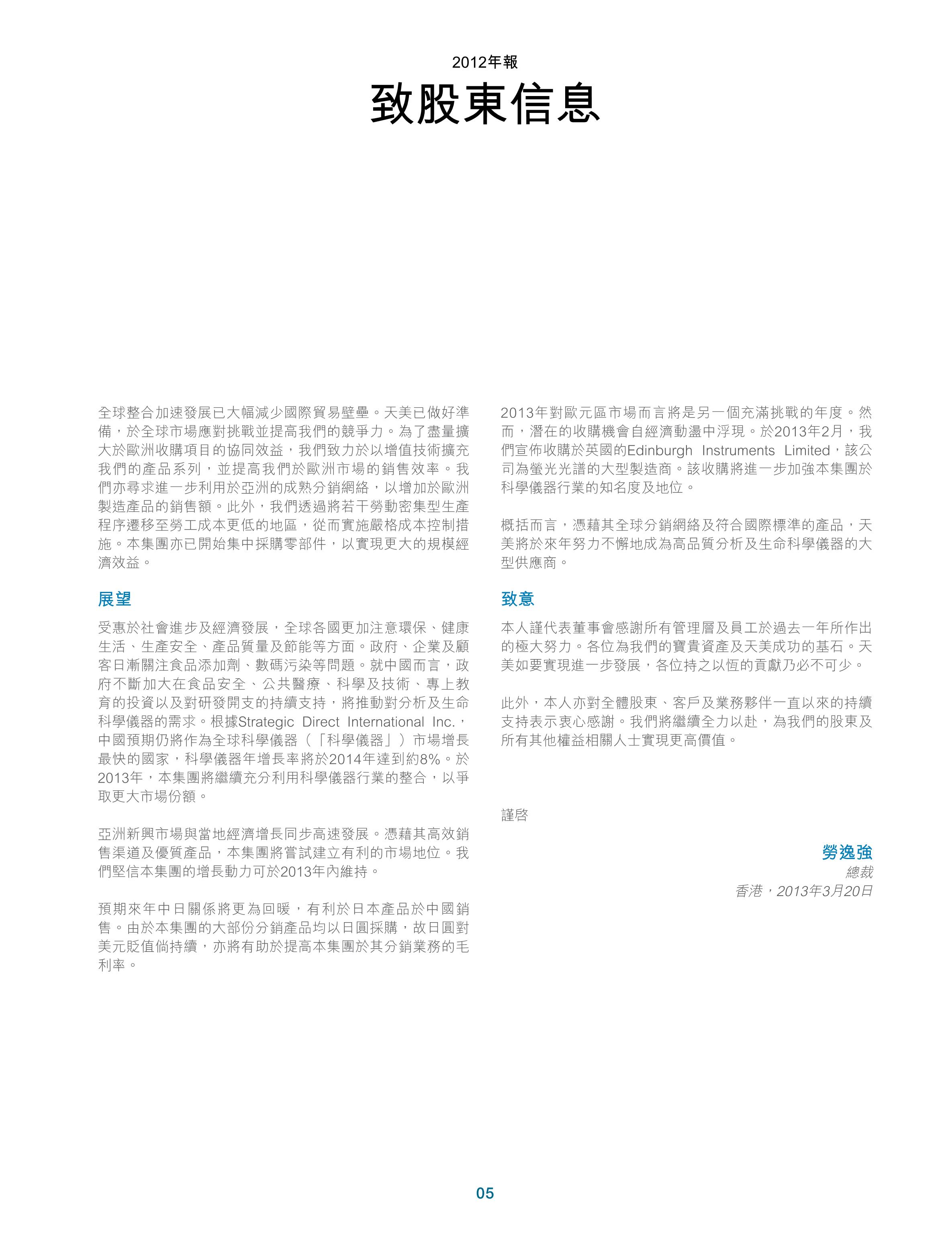 2012年報

致股東信息

全球整合加速發展已大幅減少國際貿易壁壘。天美已做好準備，於全球市場應對挑戰並提高我們的競爭力。為了盡量擴大於歐洲收購項目的協同效益，我們致力於以增值技術擴充我們的產品系列，並提高我們於歐洲市場的銷售效率。我們亦尋求進一步利用於亞洲的成熟分銷網絡，以增加於歐洲製造產品的銷售額。此外，我們透過將若干勞動密集型生產程序遷移至勞工成本更低的地區，從而實施嚴格成本控制措施。本集團亦已開始集中採購零部件，以實現更大的規模經濟效益。

展望

受惠於社會進步及經濟發展，全球各國更加注意環保、健康生活、生產安全、產品質量及節能等方面。政府、企業及顧客日漸關注食品添加劑、數碼污染等問題。就中國而言，政府不斷加大在食品安全、公共醫療、科學及技術、專上教育的投資以及對研發開支的持續支持，將推動對分析及生命科學儀器的需求。根據Strategic Direct International Inc.，中國預期仍將作為全球科學儀器（「科學儀器」）市場增長最快的國家，科學儀器年增長率將於2014年達到約8%。於2013年，本集團將繼續充分利用科學儀器行業的整合，以爭取更大市場份額。

亞洲新興市場與當地經濟增長同步高速發展。憑藉其高效銷售渠道及優質產品，本集團將嘗試建立有利的市場地位。我們堅信本集團的增長動力可於2013年內維持。

預期來年中日關係將更為回暖，有利於日本產品於中國銷售。由於本集團的大部份分銷產品均以日圓採購，故日圓對美元貶值倘持續，亦將有助於提高本集團於其分銷業務的毛利率。

2013年對歐元區市場而言將是另一個充滿挑戰的年度。然而，潛在的收購機會自經濟動盪中浮現。於2013年2月，我們宣佈收購於英國的Edinburgh Instruments Limited，該公司為螢光光譜的大型製造商。該收購將進一步加強本集團於科學儀器行業的知名度及地位。

概括而言，憑藉其全球分銷網絡及符合國際標準的產品，天美將於來年努力不懈地成為高品質分析及生命科學儀器的大型供應商。

致意

本人謹代表董事會感謝所有管理層及員工於過去一年所作出的極大努力。各位為我們的寶貴資產及天美成功的基石。天美如要實現進一步發展，各位持之以恆的貢獻乃必不可少。

此外，本人亦對全體股東、客戶及業務夥伴一直以來的持續支持表示衷心感謝。我們將繼續全力以赴，為我們的股東及所有其他權益相關人士實現更高價值。

謹啓

勞逸強
總裁
香港，2013年3月20日

05